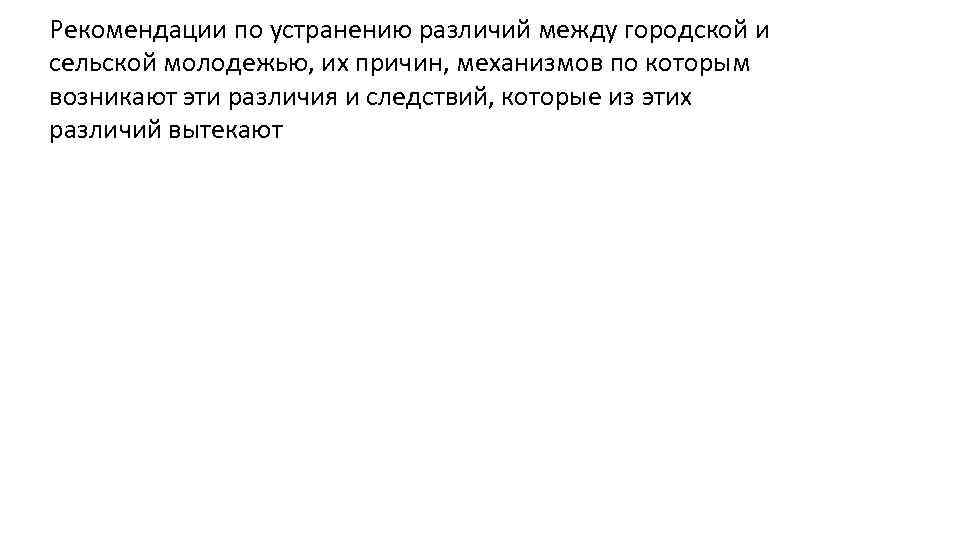 Рекомендации по устранению различий между городской и сельской молодежью, их причин, механизмов по которым возникают эти различия и следствий, которые из этих различий вытекают